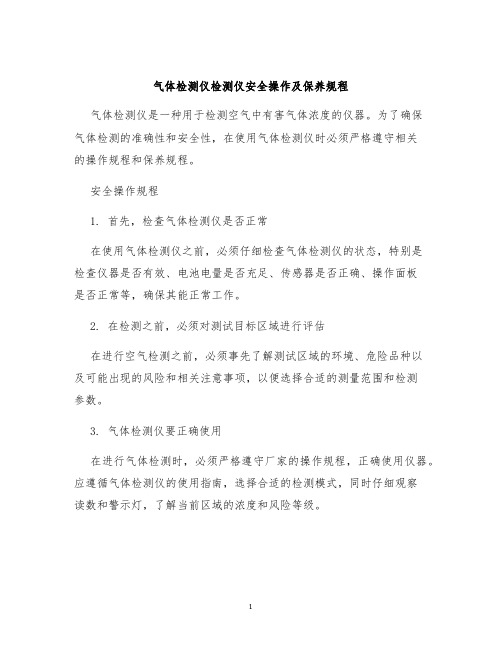 气体检测仪检测仪安全操作及保养规程

气体检测仪是一种用于检测空气中有害气体浓度的仪器。为了确保气体检测的准确性和安全性，在使用气体检测仪时必须严格遵守相关的操作规程和保养规程。

安全操作规程

1. 首先，检查气体检测仪是否正常

在使用气体检测仪之前，必须仔细检查气体检测仪的状态，特别是检查仪器是否有效、电池电量是否充足、传感器是否正确、操作面板是否正常等，确保其能正常工作。

2. 在检测之前，必须对测试目标区域进行评估

在进行空气检测之前，必须事先了解测试区域的环境、危险品种以及可能出现的风险和相关注意事项，以便选择合适的测量范围和检测参数。

3. 气体检测仪要正确使用

在进行气体检测时，必须严格遵守厂家的操作规程，正确使用仪器。应遵循气体检测仪的使用指南，选择合适的检测模式，同时仔细观察读数和警示灯，了解当前区域的浓度和风险等级。

1